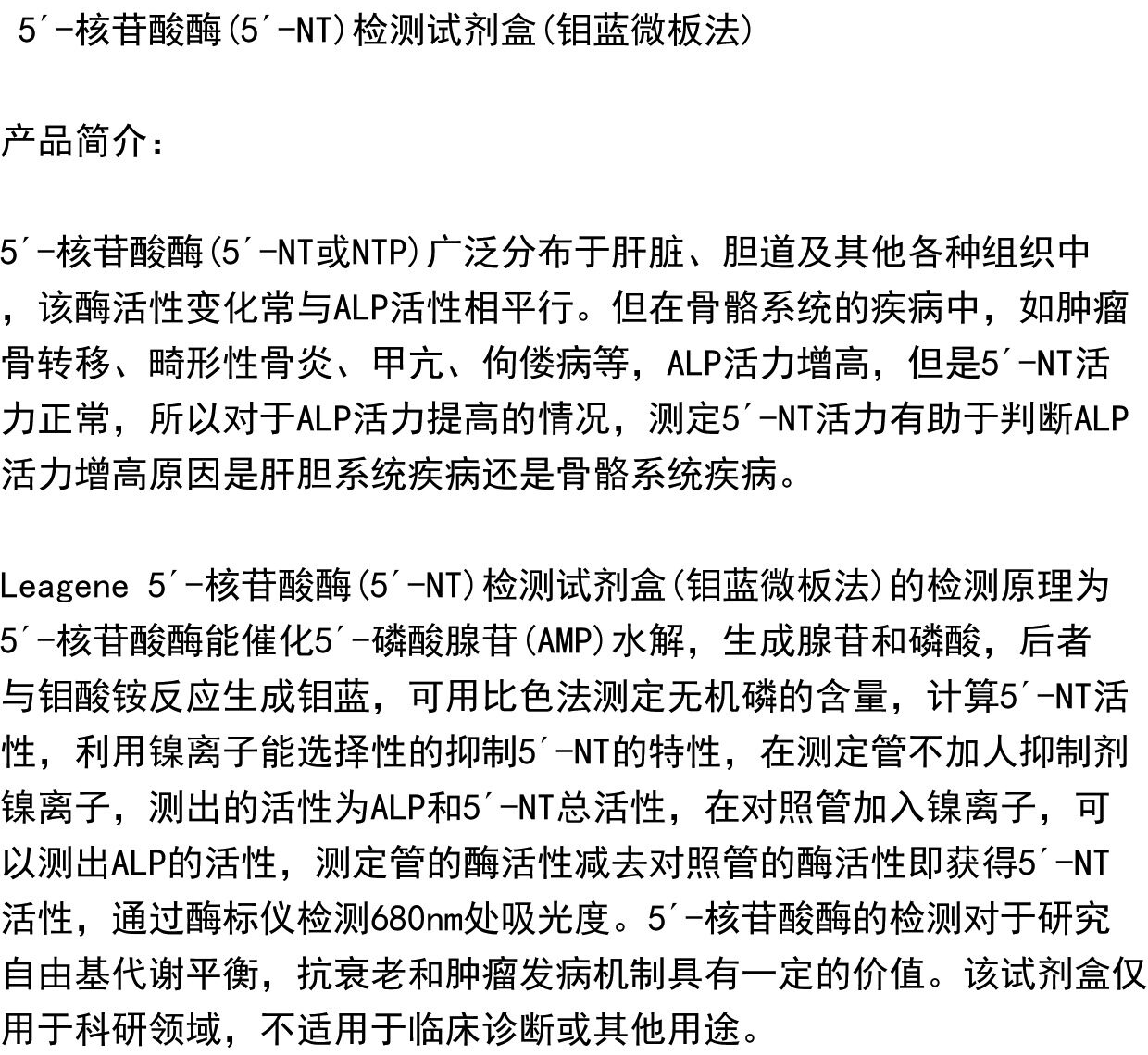 5′-核苷酸酶(5′-NT)检测试剂盒(钼蓝微板法)

产品简介:

5′-核苷酸酶(5′-NT或NTP)广泛分布于肝脏、胆道及其他各种组织中，该酶活性变化常与ALP活性相平行。但在骨骼系统的疾病中，如肿瘤骨转移、畸形性骨炎、甲亢、佝偻病等，ALP活力增高，但是5′-NT活力正常，所以对于ALP活力提高的情况，测定5′-NT活力有助于判断ALP活力增高原因是肝胆系统疾病还是骨骼系统疾病。

Leagene 5′-核苷酸酶(5′-NT)检测试剂盒(钼蓝微板法)的检测原理为5′-核苷酸酶能催化5′-磷酸腺苷(AMP)水解，生成腺苷和磷酸，后者与钼酸铵反应生成钼蓝，可用比色法测定无机磷的含量，计算5′-NT活性，利用镍离子能选择性的抑制5′-NT的特性，在测定管不加人抑制剂镍离子，测出的活性为ALP和5′-NT总活性，在对照管加入镍离子，可以测出ALP的活性，测定管的酶活性减去对照管的酶活性即获得5′-NT活性，通过酶标仪检测680nm处吸光度。5′-核苷酸酶的检测对于研究自由基代谢平衡，抗衰老和肿瘤发病机制具有一定的价值。该试剂盒仅用于科研领域，不适用于临床诊断或其他用途。